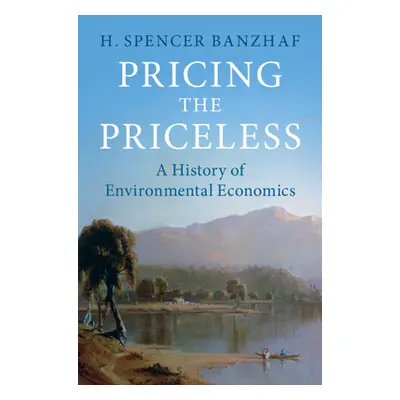 H. SPENCER BANZHAF

PRICING THE PRICELESS

A History of Environmental Economics